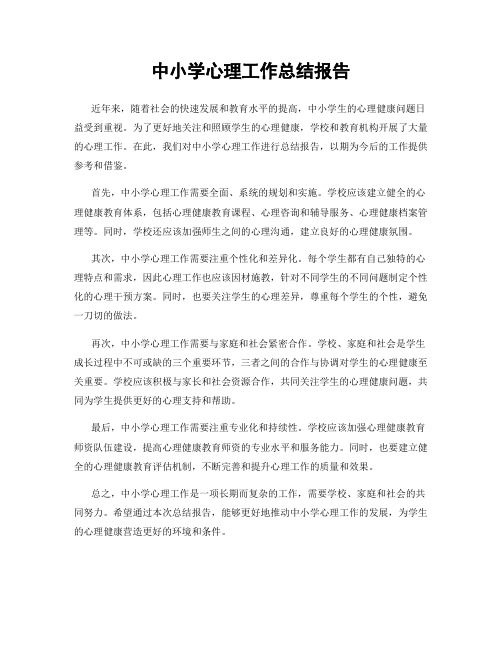 中小学心理工作总结报告

近年来，随着社会的快速发展和教育水平的提高，中小学生的心理健康问题日益受到重视。为了更好地关注和照顾学生的心理健康，学校和教育机构开展了大量的心理工作。在此，我们对中小学心理工作进行总结报告，以期为今后的工作提供参考和借鉴。

首先，中小学心理工作需要全面、系统的规划和实施。学校应该建立健全的心理健康教育体系，包括心理健康教育课程、心理咨询和辅导服务、心理健康档案管理等。同时，学校还应该加强师生之间的心理沟通，建立良好的心理健康氛围。

其次，中小学心理工作需要注重个性化和差异化。每个学生都有自己独特的心理特点和需求，因此心理工作也应该因材施教，针对不同学生的不同问题制定个性化的心理干预方案。同时，也要关注学生的心理差异，尊重每个学生的个性，避免一刀切的做法。

再次，中小学心理工作需要与家庭和社会紧密合作。学校、家庭和社会是学生成长过程中不可或缺的三个重要环节，三者之间的合作与协调对学生的心理健康至关重要。学校应该积极与家长和社会资源合作，共同关注学生的心理健康问题，共同为学生提供更好的心理支持和帮助。

最后，中小学心理工作需要注重专业化和持续性。学校应该加强心理健康教育师资队伍建设，提高心理健康教育师资的专业水平和服务能力。同时，也要建立健全的心理健康教育评估机制，不断完善和提升心理工作的质量和效果。

总之，中小学心理工作是一项长期而复杂的工作，需要学校、家庭和社会的共同努力。希望通过本次总结报告，能够更好地推动中小学心理工作的发展，为学生的心理健康营造更好的环境和条件。